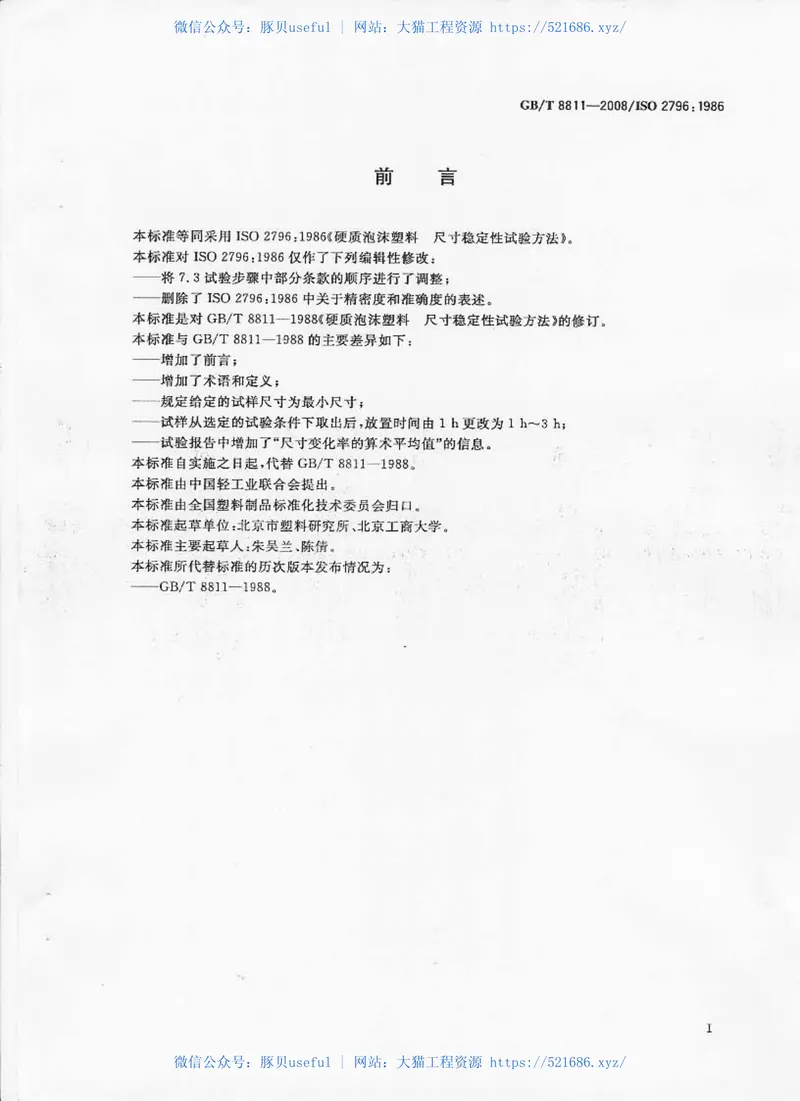 微信公众号：豚贝useful | 网站：大猫工程资源 https://521686.xyz/

GB/T 8811—2008/ISO 2796:1986

前　言

本标准等同采用 ISO 2796:1986《硬质泡沫塑料　尺寸稳定性试验方法》。
本标准对 ISO 2796:1986 仅作了下列编辑性修改：
——将 7.3 试验步骤中部分条款的顺序进行了调整；
——删除了 ISO 2796:1986 中关于精密度和准确度的表述。
本标准是对 GB/T 8811—1988《硬质泡沫塑料　尺寸稳定性试验方法》的修订。
本标准与 GB/T 8811—1988 的主要差异如下：
——增加了前言；
——增加了术语和定义；
——规定给定的试样尺寸为最小尺寸；
——试样从选定的试验条件下取出后，放置时间由 1 h 更改为 1 h～3 h；
——试验报告中增加了“尺寸变化率的算术平均值”的信息。
本标准自实施之日起，代替 GB/T 8811—1988。
本标准由中国轻工业联合会提出。
本标准由全国塑料制品标准化技术委员会归口。
本标准起草单位：北京市塑料研究所、北京工商大学。
本标准主要起草人：朱吴兰、陈倩。
本标准所代替标准的历次版本发布情况为：
——GB/T 8811—1988。

I

微信公众号：豚贝useful | 网站：大猫工程资源 https://521686.xyz/